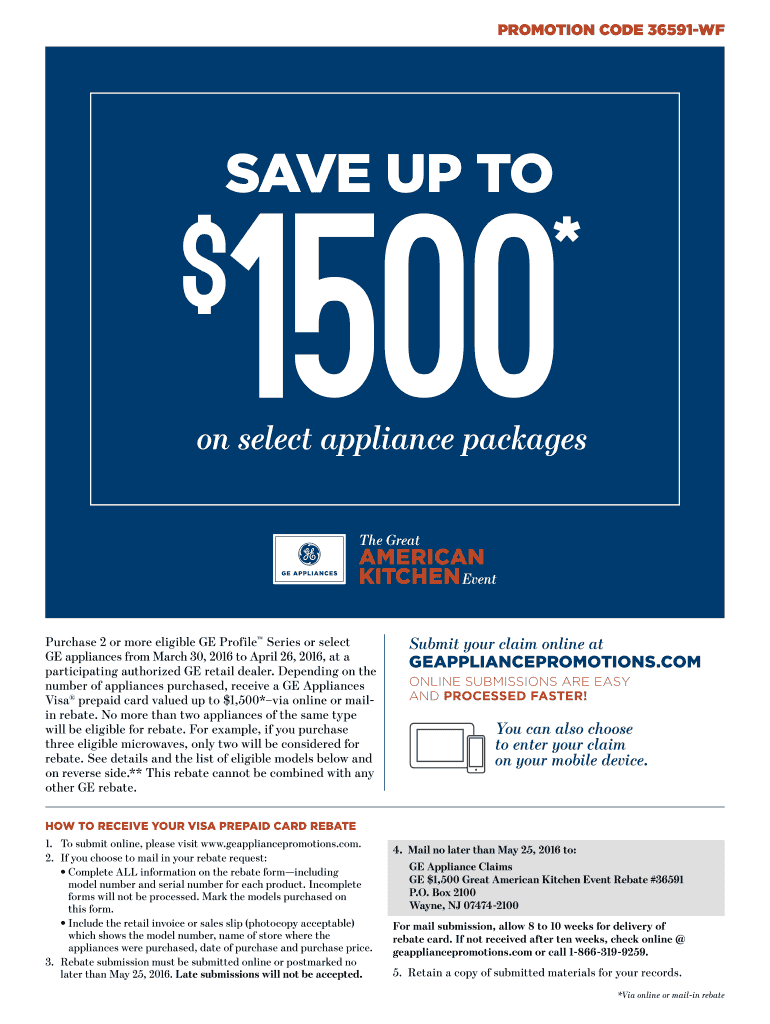 PROMOTION CODE 36591-WF

SAVE UP TO

$1500*

on select appliance packages

GE APPLIANCES

The Great AMERICAN KITCHEN Event

Purchase 2 or more eligible GE Profile™ Series or select GE appliances from March 30, 2016 to April 26, 2016, at a participating authorized GE retail dealer. Depending on the number of appliances purchased, receive a GE Appliances Visa® prepaid card valued up to $1,500*–via online or mail-in rebate. No more than two appliances of the same type will be eligible for rebate. For example, if you purchase three eligible microwaves, only two will be considered for rebate. See details and the list of eligible models below and on reverse side.** This rebate cannot be combined with any other GE rebate.

Submit your claim online at GEAPPLIANCEPROMOTIONS.COM

ONLINE SUBMISSIONS ARE EASY AND PROCESSED FASTER!

You can also choose to enter your claim on your mobile device.

HOW TO RECEIVE YOUR VISA PREPAID CARD REBATE

1. To submit online, please visit www.geappliancepromotions.com.
2. If you choose to mail in your rebate request:
• Complete ALL information on the rebate form—including model number and serial number for each product. Incomplete forms will not be processed. Mark the models purchased on this form.
• Include the retail invoice or sales slip (photocopy acceptable) which shows the model number, name of store where the appliances were purchased, date of purchase and purchase price.
3. Rebate submission must be submitted online or postmarked no later than May 25, 2016. Late submissions will not be accepted.

4. Mail no later than May 25, 2016 to:
GE Appliance Claims
GE $1,500 Great American Kitchen Event Rebate #36591
P.O. Box 2100
Wayne, NJ 07474-2100

For mail submission, allow 8 to 10 weeks for delivery of rebate card. If not received after ten weeks, check online @ geappliancepromotions.com or call 1-866-319-9259.

5. Retain a copy of submitted materials for your records.

*Via online or mail-in rebate